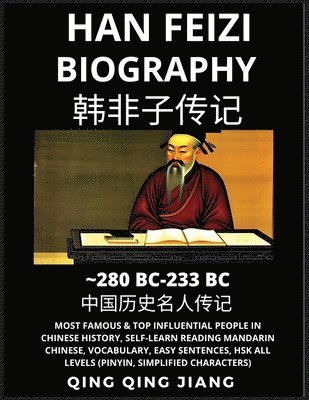 HAN FEIZI BIOGRAPHY
韩非子传记

~280 BC-233 BC
中国历史名人传记

MOST FAMOUS & TOP INFLUENTIAL PEOPLE IN CHINESE HISTORY, SELF-LEARN READING MANDARIN CHINESE, VOCABULARY, EASY SENTENCES, HSK ALL LEVELS (PINYIN, SIMPLIFIED CHARACTERS)

QING QING JIANG